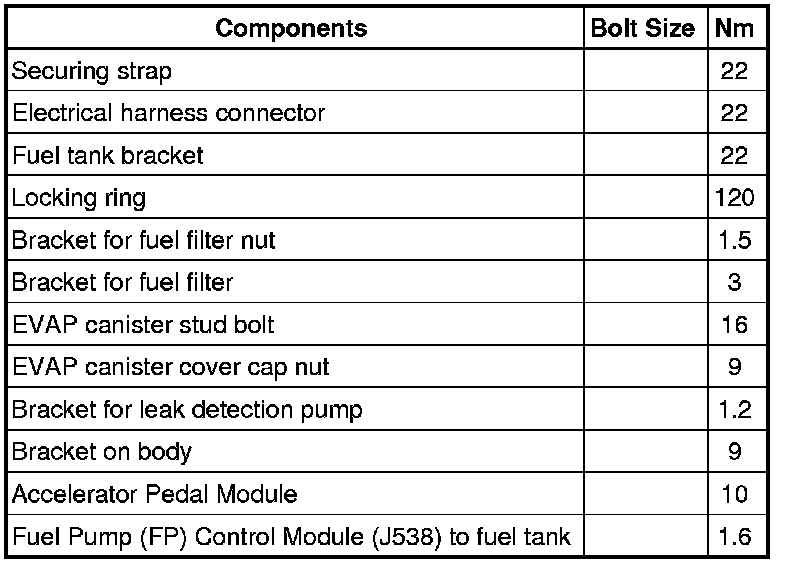 | Components | Bolt Size | Nm |
|---|---|---|
| Securing strap | | 22 |
| Electrical harness connector | | 22 |
| Fuel tank bracket | | 22 |
| Locking ring | | 120 |
| Bracket for fuel filter nut | | 1.5 |
| Bracket for fuel filter | | 3 |
| EVAP canister stud bolt | | 16 |
| EVAP canister cover cap nut | | 9 |
| Bracket for leak detection pump | | 1.2 |
| Bracket on body | | 9 |
| Accelerator Pedal Module | | 10 |
| Fuel Pump (FP) Control Module (J538) to fuel tank | | 1.6 |